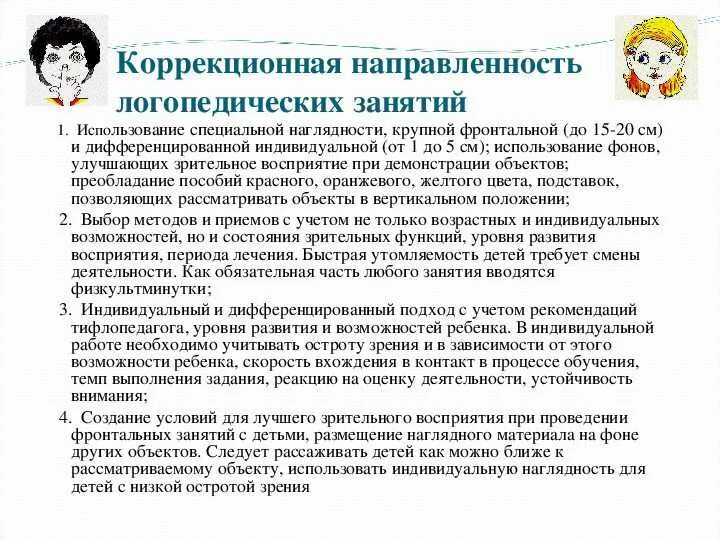 Коррекционная направленность логопедических занятий

1. Использование специальной наглядности, крупной фронтальной (до 15-20 см) и дифференцированной индивидуальной (от 1 до 5 см); использование фонов, улучшающих зрительное восприятие при демонстрации объектов; преобладание пособий красного, оранжевого, желтого цвета, подставок, позволяющих рассматривать объекты в вертикальном положении;

2. Выбор методов и приемов с учетом не только возрастных и индивидуальных возможностей, но и состояния зрительных функций, уровня развития восприятия, периода лечения. Быстрая утомляемость детей требует смены деятельности. Как обязательная часть любого занятия вводятся физкультминутки;

3. Индивидуальный и дифференцированный подход с учетом рекомендаций тифлопедагога, уровня развития и возможностей ребенка. В индивидуальной работе необходимо учитывать остроту зрения и в зависимости от этого возможности ребенка, скорость вхождения в контакт в процессе обучения, темп выполнения задания, реакцию на оценку деятельности, устойчивость внимания;

4. Создание условий для лучшего зрительного восприятия при проведении фронтальных занятий с детьми, размещение наглядного материала на фоне других объектов. Следует рассаживать детей как можно ближе к рассматриваемому объекту, использовать индивидуальную наглядность для детей с низкой остротой зрения